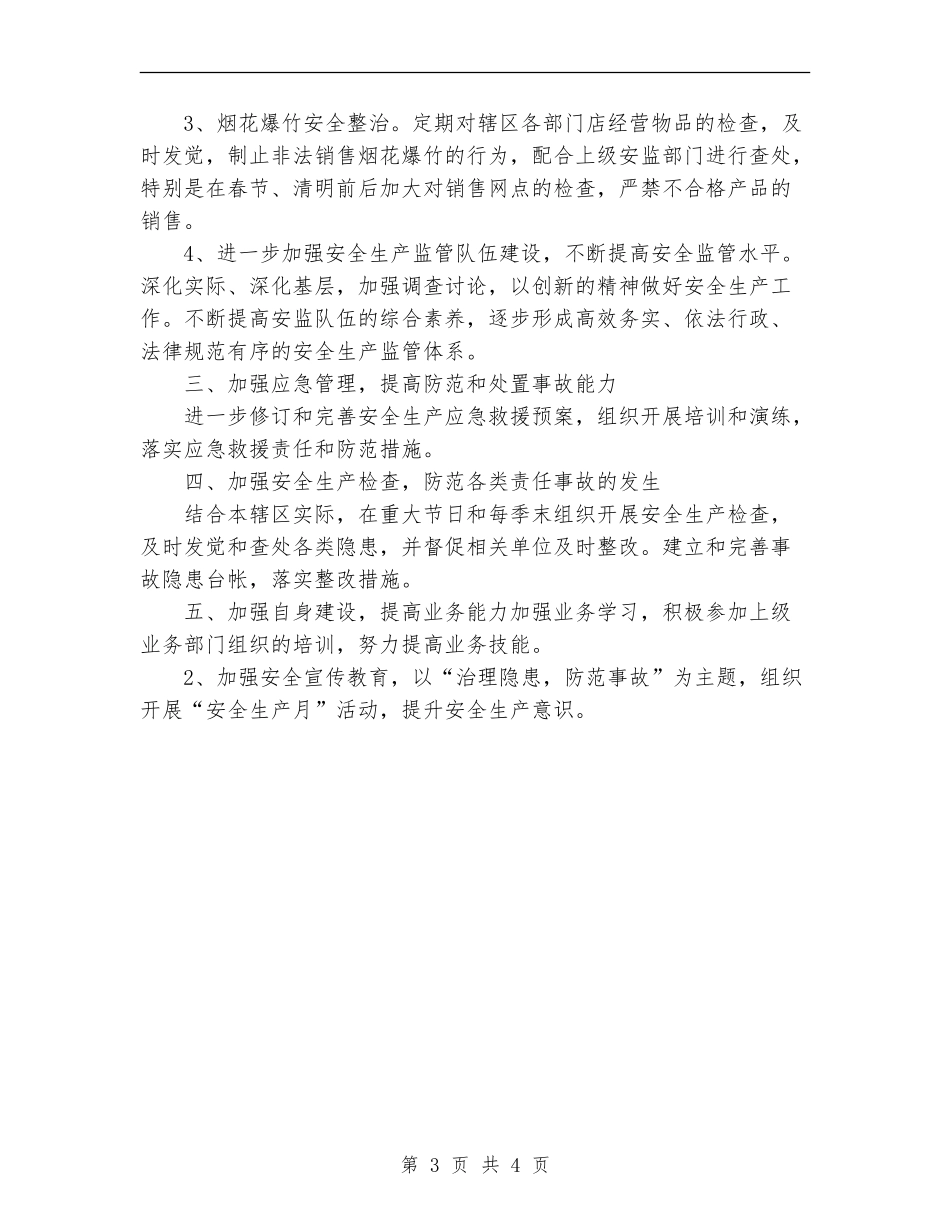 3、烟花爆竹安全整治。定期对辖区各部门店经营物品的检查，及时发觉，制止非法销售烟花爆竹的行为，配合上级安监部门进行查处，特别是在春节、清明前后加大对销售网点的检查，严禁不合格产品的销售。

4、进一步加强安全生产监管队伍建设，不断提高安全监管水平。深化实际、深化基层，加强调查讨论，以创新的精神做好安全生产工作。不断提高安监队伍的综合素养，逐步形成高效务实、依法行政、法律规范有序的安全生产监管体系。

三、加强应急管理，提高防范和处置事故能力

进一步修订和完善安全生产应急救援预案，组织开展培训和演练，落实应急救援责任和防范措施。

四、加强安全生产检查，防范各类责任事故的发生

结合本辖区实际，在重大节日和每季末组织开展安全生产检查，及时发觉和查处各类隐患，并督促相关单位及时整改。建立和完善事故隐患台帐，落实整改措施。

五、加强自身建设，提高业务能力加强业务学习，积极参加上级业务部门组织的培训，努力提高业务技能。

2、加强安全宣传教育，以“治理隐患，防范事故”为主题，组织开展“安全生产月”活动，提升安全生产意识。

第 3 页 共 4 页